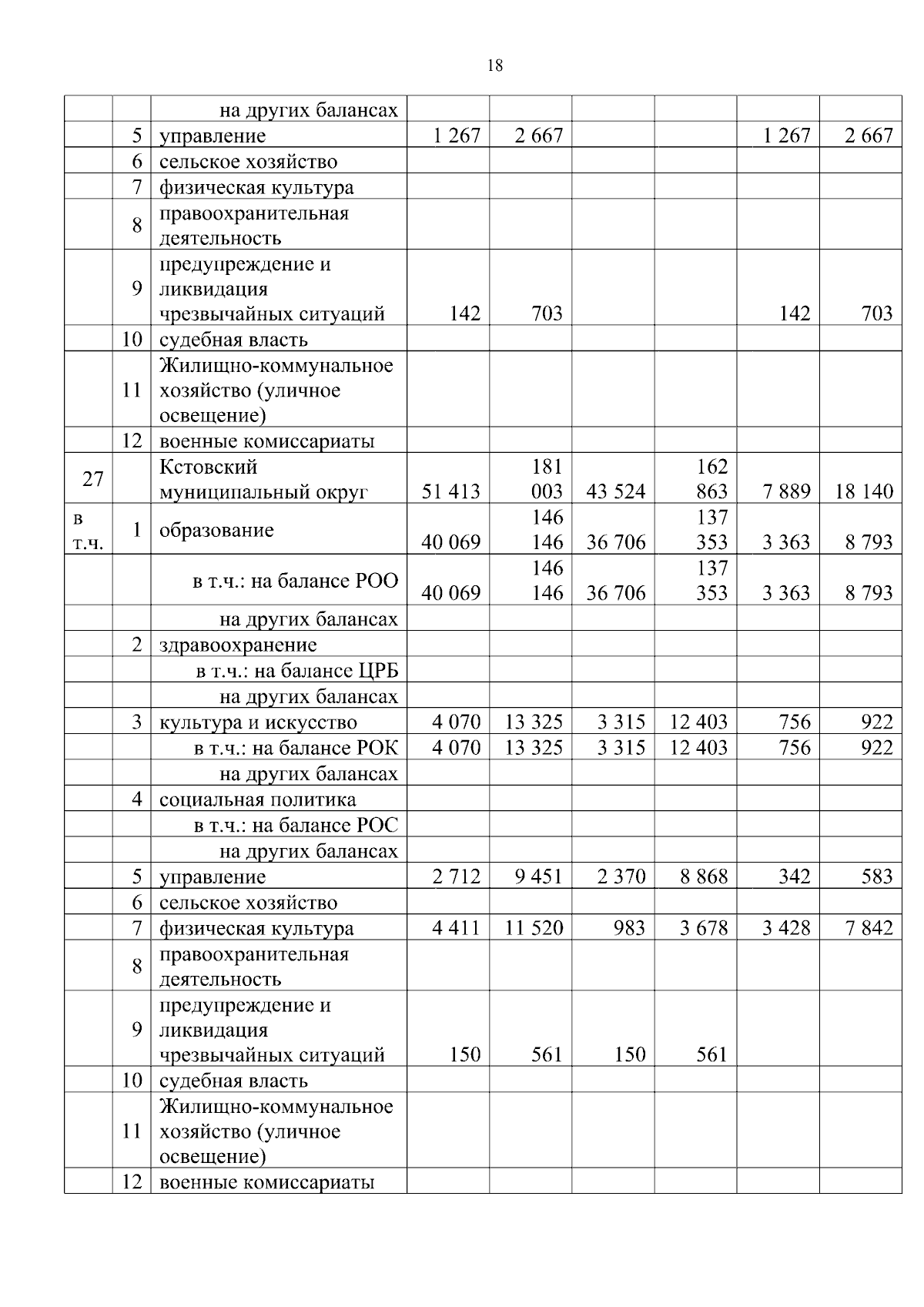 18

|  |  |  |  |  |  |  |  |  |
|---|---|---|---|---|---|---|---|---|
|  |  | на других балансах |  |  |  |  |  |  |
|  | 5 | управление | 1 267 | 2 667 |  |  | 1 267 | 2 667 |
|  | 6 | сельское хозяйство |  |  |  |  |  |  |
|  | 7 | физическая культура |  |  |  |  |  |  |
|  | 8 | правоохранительная деятельность |  |  |  |  |  |  |
|  | 9 | предупреждение и ликвидация чрезвычайных ситуаций | 142 | 703 |  |  | 142 | 703 |
|  | 10 | судебная власть |  |  |  |  |  |  |
|  | 11 | Жилищно-коммунальное хозяйство (уличное освещение) |  |  |  |  |  |  |
|  | 12 | военные комиссариаты |  |  |  |  |  |  |
| 27 |  | Кстовский муниципальный округ | 51 413 | 181 003 | 43 524 | 162 863 | 7 889 | 18 140 |
| в т.ч. | 1 | образование | 40 069 | 146 146 | 36 706 | 137 353 | 3 363 | 8 793 |
|  |  | в т.ч.: на балансе РОО | 40 069 | 146 146 | 36 706 | 137 353 | 3 363 | 8 793 |
|  |  | на других балансах |  |  |  |  |  |  |
|  | 2 | здравоохранение |  |  |  |  |  |  |
|  |  | в т.ч.: на балансе ЦРБ |  |  |  |  |  |  |
|  |  | на других балансах |  |  |  |  |  |  |
|  | 3 | культура и искусство | 4 070 | 13 325 | 3 315 | 12 403 | 756 | 922 |
|  |  | в т.ч.: на балансе РОК | 4 070 | 13 325 | 3 315 | 12 403 | 756 | 922 |
|  |  | на других балансах |  |  |  |  |  |  |
|  | 4 | социальная политика |  |  |  |  |  |  |
|  |  | в т.ч.: на балансе РОС |  |  |  |  |  |  |
|  |  | на других балансах |  |  |  |  |  |  |
|  | 5 | управление | 2 712 | 9 451 | 2 370 | 8 868 | 342 | 583 |
|  | 6 | сельское хозяйство |  |  |  |  |  |  |
|  | 7 | физическая культура | 4 411 | 11 520 | 983 | 3 678 | 3 428 | 7 842 |
|  | 8 | правоохранительная деятельность |  |  |  |  |  |  |
|  | 9 | предупреждение и ликвидация чрезвычайных ситуаций | 150 | 561 | 150 | 561 |  |  |
|  | 10 | судебная власть |  |  |  |  |  |  |
|  | 11 | Жилищно-коммунальное хозяйство (уличное освещение) |  |  |  |  |  |  |
|  | 12 | военные комиссариаты |  |  |  |  |  |  |